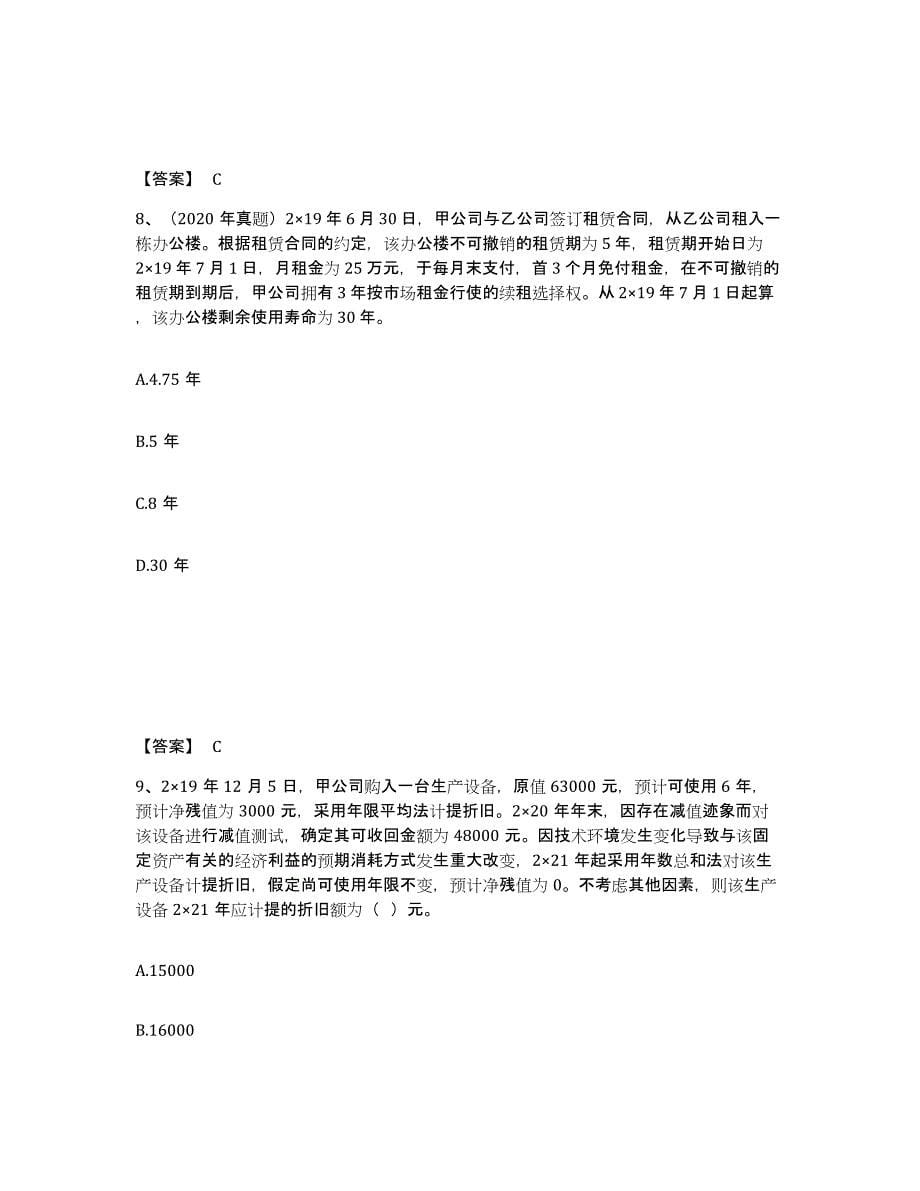 【答案】 C

8、（2020 年真题）2×19 年 6 月 30 日，甲公司与乙公司签订租赁合同，从乙公司租入一栋办公楼。根据租赁合同的约定，该办公楼不可撤销的租赁期为 5 年，租赁期开始日为 2×19 年 7 月 1 日，月租金为 25 万元，于每月末支付，首 3 个月免付租金，在不可撤销的租赁期到期后，甲公司拥有 3 年按市场租金行使的续租选择权。从 2×19 年 7 月 1 日起算，该办公楼剩余使用寿命为 30 年。

A.4.75 年

B.5 年

C.8 年

D.30 年

【答案】 C

9、2×19 年 12 月 5 日，甲公司购入一台生产设备，原值 63000 元，预计可使用 6 年，预计净残值为 3000 元，采用年限平均法计提折旧。2×20 年年末，因存在减值迹象而对该设备进行减值测试，确定其可收回金额为 48000 元。因技术环境发生变化导致与该固定资产有关的经济利益的预期消耗方式发生重大改变，2×21 年起采用年数总和法对该生产设备计提折旧，假定尚可使用年限不变，预计净残值为 0。不考虑其他因素，则该生产设备 2×21 年应计提的折旧额为（ ）元。

A.15000

B.16000